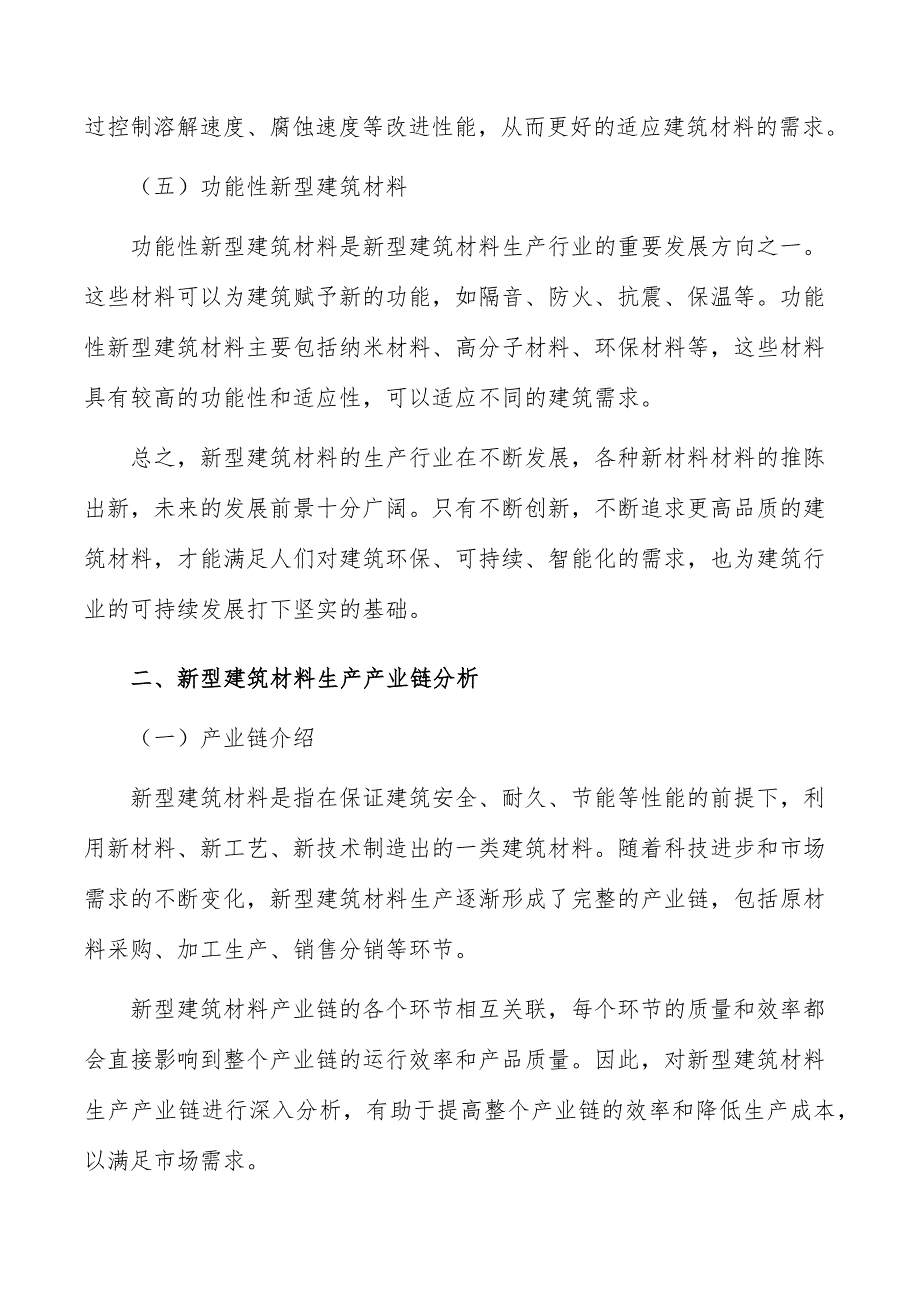 过控制溶解速度、腐蚀速度等改进性能，从而更好的适应建筑材料的需求。

（五）功能性新型建筑材料

功能性新型建筑材料是新型建筑材料生产行业的重要发展方向之一。这些材料可以为建筑赋予新的功能，如隔音、防火、抗震、保温等。功能性新型建筑材料主要包括纳米材料、高分子材料、环保材料等，这些材料具有较高的功能性和适应性，可以适应不同的建筑需求。

总之，新型建筑材料的生产行业在不断发展，各种新材料材料的推陈出新，未来的发展前景十分广阔。只有不断创新，不断追求更高品质的建筑材料，才能满足人们对建筑环保、可持续、智能化的需求，也为建筑行业的可持续发展打下坚实的基础。

二、新型建筑材料生产产业链分析

（一）产业链介绍

新型建筑材料是指在保证建筑安全、耐久、节能等性能的前提下，利用新材料、新工艺、新技术制造出的一类建筑材料。随着科技进步和市场需求的不断变化，新型建筑材料生产逐渐形成了完整的产业链，包括原材料采购、加工生产、销售分销等环节。

新型建筑材料产业链的各个环节相互关联，每个环节的质量和效率都会直接影响到整个产业链的运行效率和产品质量。因此，对新型建筑材料生产产业链进行深入分析，有助于提高整个产业链的效率和降低生产成本，以满足市场需求。